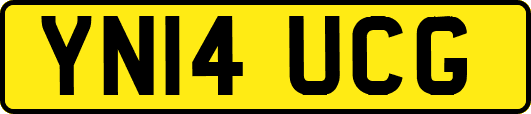 YN14 UCG